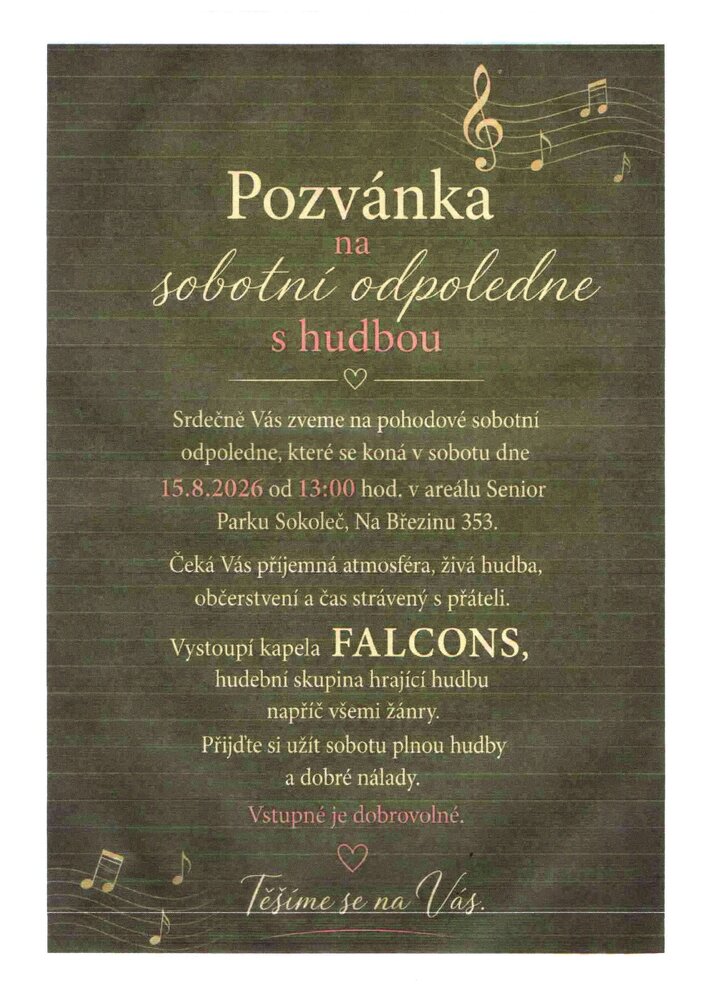 Pozvánka
na
sobotní odpoledne
s hudbou

Srdečně Vás zveme na pohodové sobotní odpoledne, které se koná v sobotu dne 15.8.2026 od 13:00 hod. v areálu Senior Parku Sokoleč, Na Březinu 353.

Čeká Vás příjemná atmosféra, živá hudba, občerstvení a čas strávený s přáteli.

Vystoupí kapela FALCONS, hudební skupina hrající hudbu napříč všemi žánry. Přijďte si užít sobotu plnou hudby a dobré nálady.

Vstupné je dobrovolné.

Těšíme se na Vás.